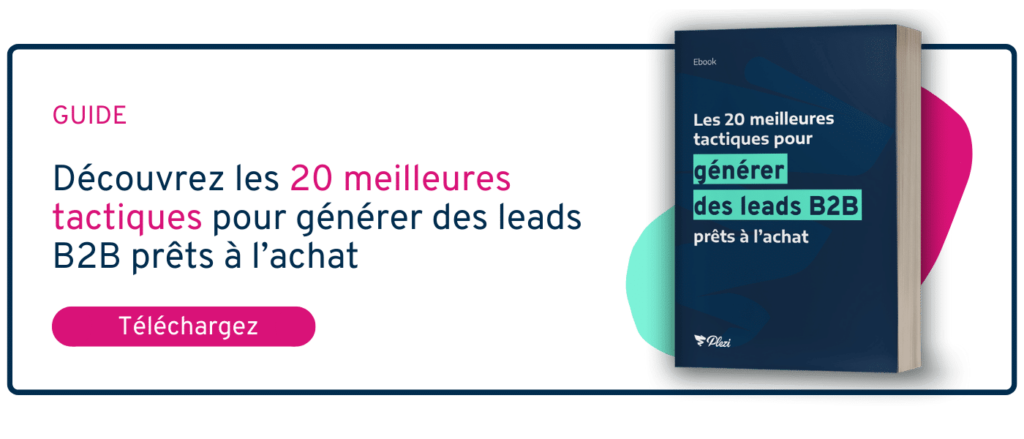 GUIDE

Découvrez les 20 meilleures tactiques pour générer des leads B2B prêts à l'achat

Téléchargez

Ebook

Les 20 meilleures tactiques pour générer des leads B2B prêts à l'achat

Plezi